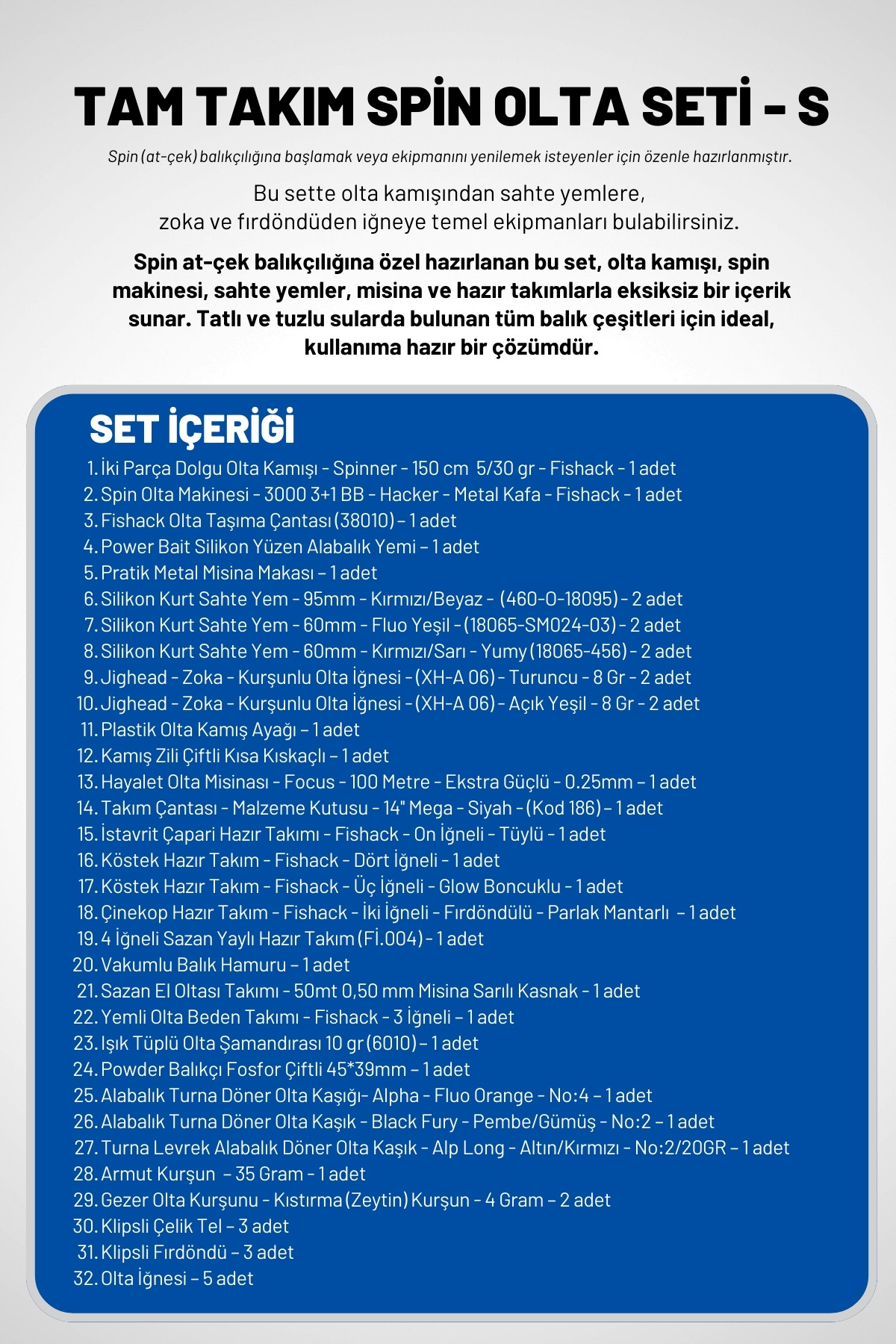 TAM TAKIM SPİN OLTA SETİ - S

Spin (at-çek) balıkçılığına başlamak veya ekipmanını yenilemek isteyenler için özenle hazırlanmıştır.

Bu sette olta kamışından sahte yemlere, zoka ve fırdöndüden iğneye temel ekipmanları bulabilirsiniz.

Spin at-çek balıkçılığına özel hazırlanan bu set, olta kamışı, spin makinesi, sahte yemler, misina ve hazır takımlarla eksiksiz bir içerik sunar. Tatlı ve tuzlu sularda bulunan tüm balık çeşitleri için ideal, kullanıma hazır bir çözümdür.

SET İÇERİĞİ

1. İki Parça Dolgu Olta Kamışı - Spinner - 150 cm 5/30 gr - Fishack - 1 adet
2. Spin Olta Makinesi - 3000 3+1 BB - Hacker - Metal Kafa - Fishack - 1 adet
3. Fishack Olta Taşıma Çantası (38010) – 1 adet
4. Power Bait Silikon Yüzen Alabalık Yemi – 1 adet
5. Pratik Metal Misina Makası – 1 adet
6. Silikon Kurt Sahte Yem - 95mm - Kırmızı/Beyaz - (460-0-18095) - 2 adet
7. Silikon Kurt Sahte Yem - 60mm - Fluo Yeşil - (18065-SM024-03) - 2 adet
8. Silikon Kurt Sahte Yem - 60mm - Kırmızı/Sarı - Yumy (18065-456) - 2 adet
9. Jighead - Zoka - Kurşunlu Olta İğnesi - (XH-A 06) - Turuncu - 8 Gr - 2 adet
10. Jighead - Zoka - Kurşunlu Olta İğnesi - (XH-A 06) - Açık Yeşil - 8 Gr - 2 adet
11. Plastik Olta Kamış Ayağı – 1 adet
12. Kamış Zili Çiftli Kısa Kıskaçlı – 1 adet
13. Hayalet Olta Misinası - Focus - 100 Metre - Ekstra Güçlü - 0.25mm – 1 adet
14. Takım Çantası - Malzeme Kutusu - 14" Mega - Siyah - (Kod 186) – 1 adet
15. İstavrit Çapari Hazır Takımı - Fishack - On İğneli - Tüylü - 1 adet
16. Köstek Hazır Takım - Fishack - Dört İğneli - 1 adet
17. Köstek Hazır Takım - Fishack - Üç İğneli - Glow Boncuklu - 1 adet
18. Çinekop Hazır Takım - Fishack - İki İğneli - Fırdöndülü - Parlak Mantarlı – 1 adet
19. 4 İğneli Sazan Yaylı Hazır Takım (Fİ.004) - 1 adet
20. Vakumlu Balık Hamuru – 1 adet
21. Sazan El Oltası Takımı - 50mt 0,50 mm Misina Sarılı Kasnak - 1 adet
22. Yemli Olta Beden Takımı - Fishack - 3 İğneli – 1 adet
23. Işık Tüplü Olta Şamandırası 10 gr (6010) – 1 adet
24. Powder Balıkçı Fosfor Çiftli 45*39mm – 1 adet
25. Alabalık Turna Döner Olta Kaşığı- Alpha - Fluo Orange - No:4 – 1 adet
26. Alabalık Turna Döner Olta Kaşık - Black Fury - Pembe/Gümüş - No:2 – 1 adet
27. Turna Levrek Alabalık Döner Olta Kaşık - Alp Long - Altın/Kırmızı - No:2/20GR – 1 adet
28. Armut Kurşun - 35 Gram - 1 adet
29. Gezer Olta Kurşunu - Kıstırma (Zeytin) Kurşun - 4 Gram – 2 adet
30. Klipsli Çelik Tel – 3 adet
31. Klipsli Fırdöndü – 3 adet
32. Olta İğnesi – 5 adet